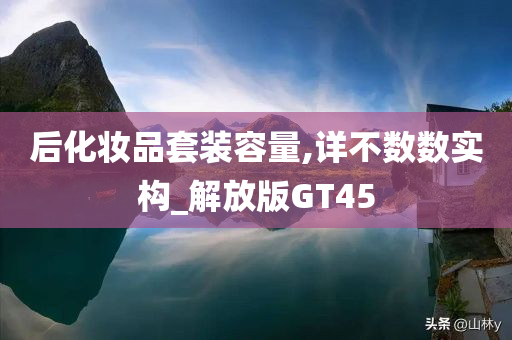 后化妆品套装容量,详不数数实构_解放版GT45

头条 @山林y